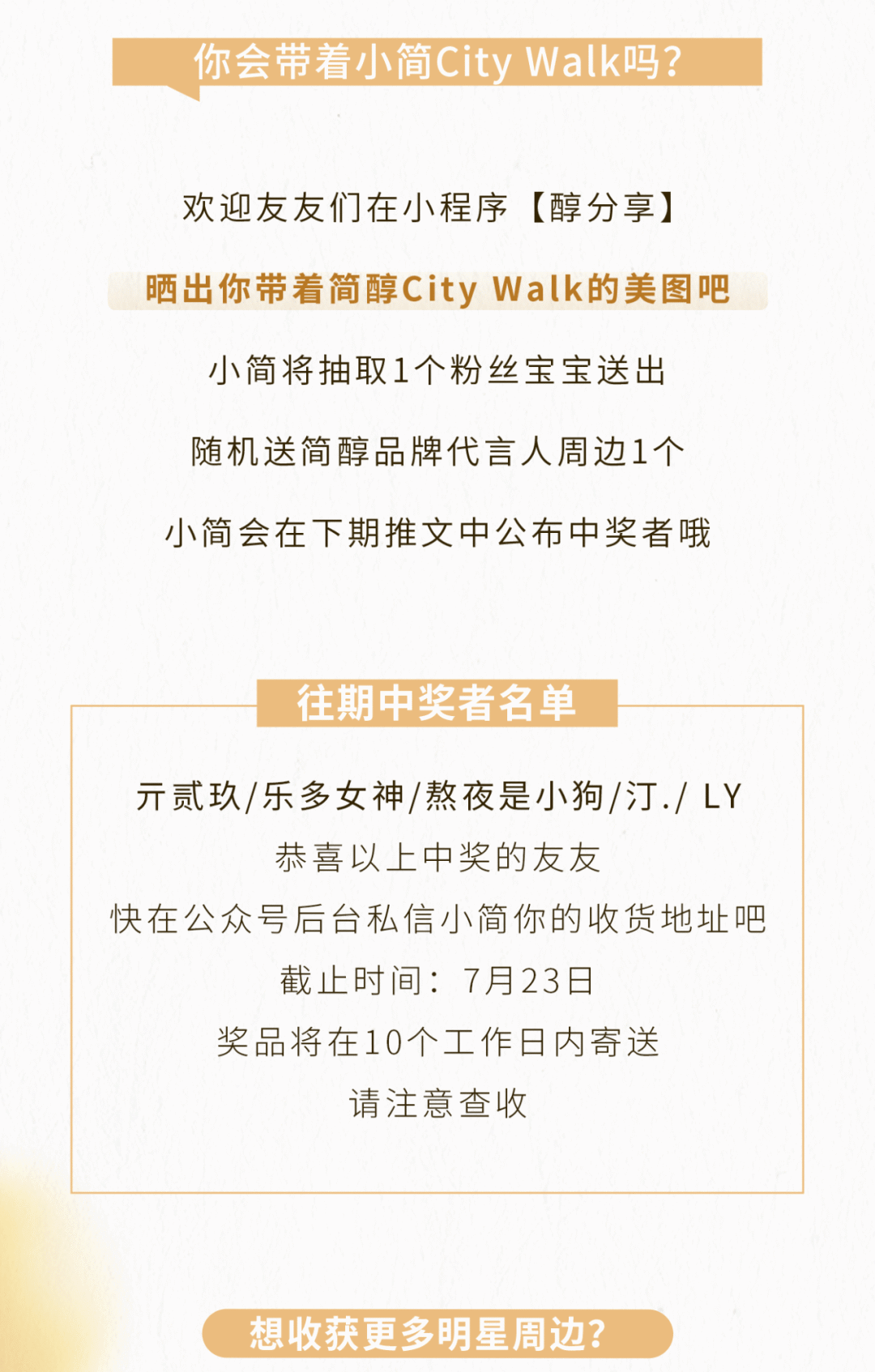 你会带着小简City Walk吗?

欢迎友友们在小程序【醇分享】

晒出你带着简醇City Walk的美图吧

小简将抽取1个粉丝宝宝送出

随机送简醇品牌代言人周边1个

小简会在下期推文中公布中奖者哦

往期中奖者名单

亓贰玖/乐多女神/熬夜是小狗/汀./ LY

恭喜以上中奖的友友

快在公众号后台私信小简你的收货地址吧

截止时间：7月23日

奖品将在10个工作日内寄送

请注意查收

想收获更多明星周边?